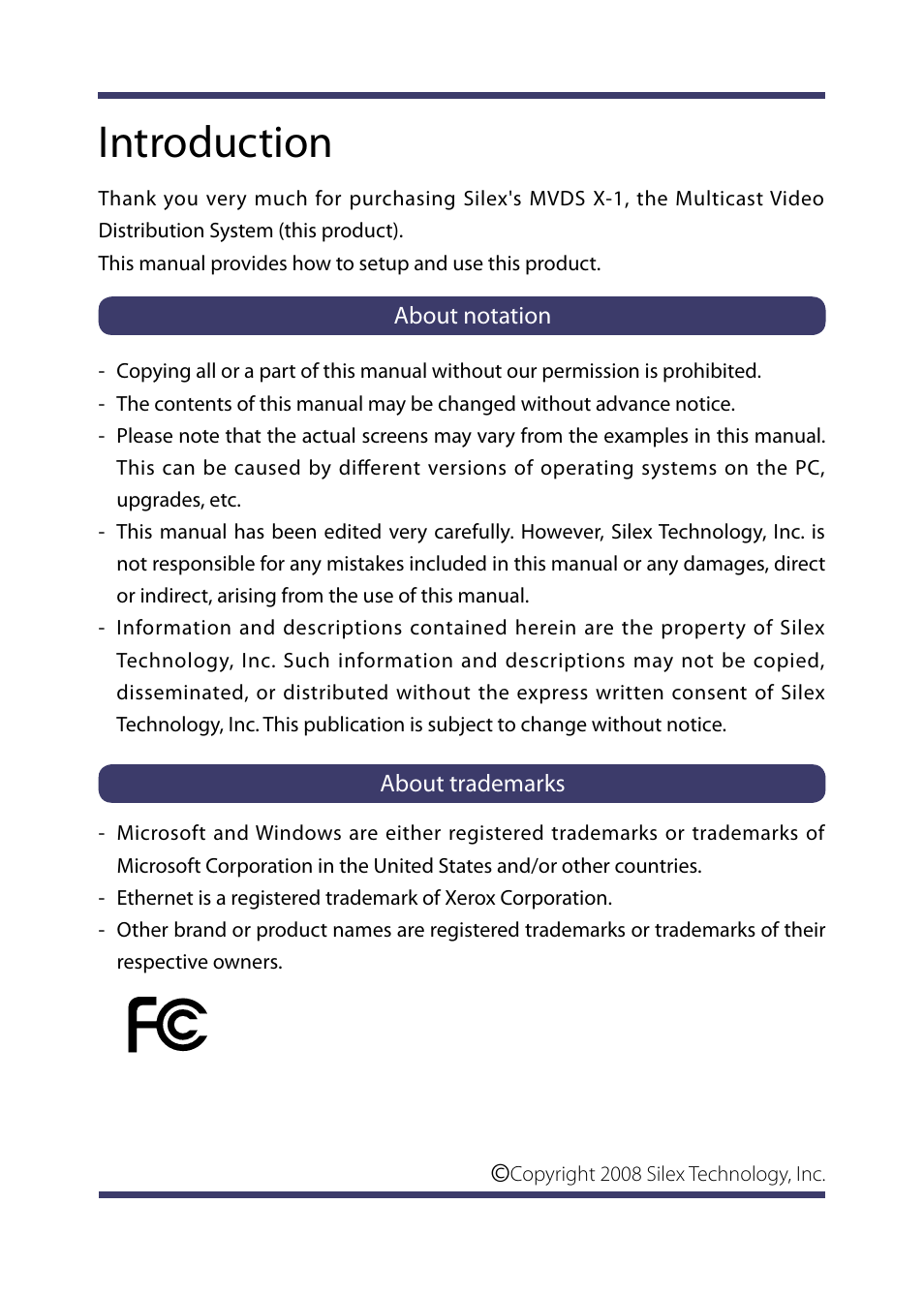 Introduction

Thank you very much for purchasing Silex's MVDS X-1, the Multicast Video Distribution System (this product).
This manual provides how to setup and use this product.

About notation

- Copying all or a part of this manual without our permission is prohibited.
- The contents of this manual may be changed without advance notice.
- Please note that the actual screens may vary from the examples in this manual. This can be caused by different versions of operating systems on the PC, upgrades, etc.
- This manual has been edited very carefully. However, Silex Technology, Inc. is not responsible for any mistakes included in this manual or any damages, direct or indirect, arising from the use of this manual.
- Information and descriptions contained herein are the property of Silex Technology, Inc. Such information and descriptions may not be copied, disseminated, or distributed without the express written consent of Silex Technology, Inc. This publication is subject to change without notice.

About trademarks

- Microsoft and Windows are either registered trademarks or trademarks of Microsoft Corporation in the United States and/or other countries.
- Ethernet is a registered trademark of Xerox Corporation.
- Other brand or product names are registered trademarks or trademarks of their respective owners.

FC

©Copyright 2008 Silex Technology, Inc.